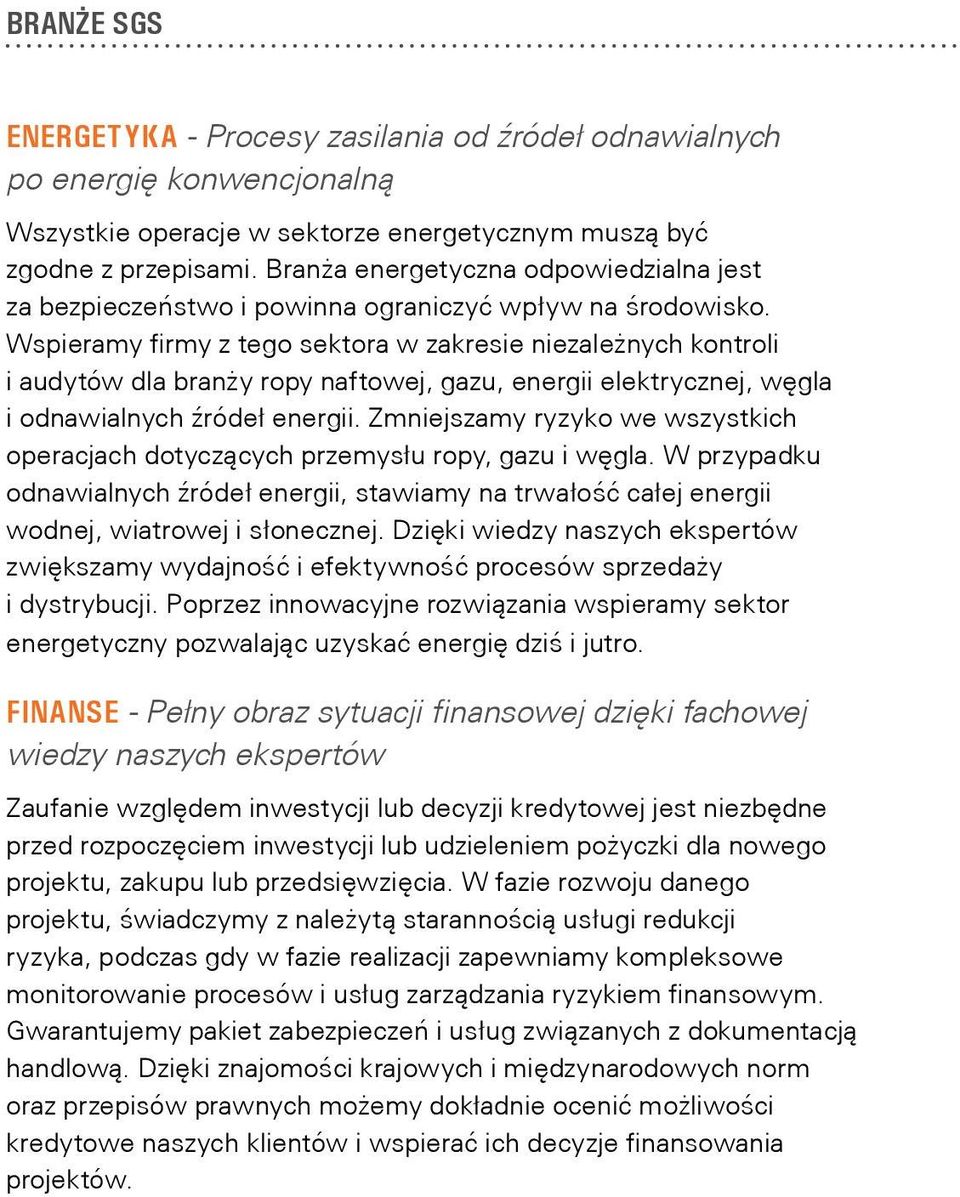 BRANŻE SGS

ENERGETYKA - Procesy zasilania od źródeł odnawialnych po energię konwencjonalną

Wszystkie operacje w sektorze energetycznym muszą być zgodne z przepisami. Branża energetyczna odpowiedzialna jest za bezpieczeństwo i powinna ograniczyć wpływ na środowisko. Wspieramy firmy z tego sektora w zakresie niezależnych kontroli i audytów dla branży ropy naftowej, gazu, energii elektrycznej, węgla i odnawialnych źródeł energii. Zmniejszamy ryzyko we wszystkich operacjach dotyczących przemysłu ropy, gazu i węgla. W przypadku odnawialnych źródeł energii, stawiamy na trwałość całej energii wodnej, wiatrowej i słonecznej. Dzięki wiedzy naszych ekspertów zwiększamy wydajność i efektywność procesów sprzedaży i dystrybucji. Poprzez innowacyjne rozwiązania wspieramy sektor energetyczny pozwalając uzyskać energię dziś i jutro.

FINANSE - Pełny obraz sytuacji finansowej dzięki fachowej wiedzy naszych ekspertów

Zaufanie względem inwestycji lub decyzji kredytowej jest niezbędne przed rozpoczęciem inwestycji lub udzieleniem pożyczki dla nowego projektu, zakupu lub przedsięwzięcia. W fazie rozwoju danego projektu, świadczymy z należytą starannością usługi redukcji ryzyka, podczas gdy w fazie realizacji zapewniamy kompleksowe monitorowanie procesów i usług zarządzania ryzykiem finansowym. Gwarantujemy pakiet zabezpieczeń i usług związanych z dokumentacją handlową. Dzięki znajomości krajowych i międzynarodowych norm oraz przepisów prawnych możemy dokładnie ocenić możliwości kredytowe naszych klientów i wspierać ich decyzje finansowania projektów.